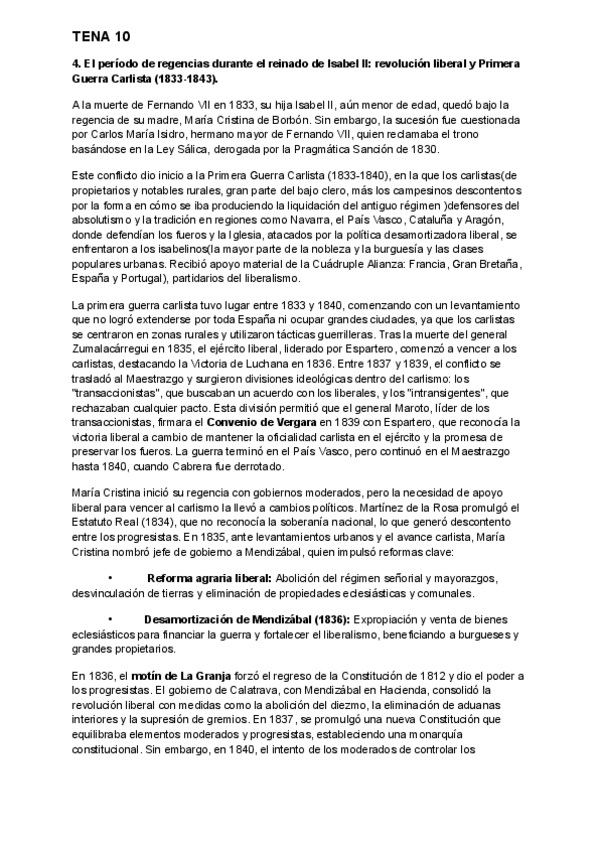 TENA 10

4. El período de regencias durante el reinado de Isabel II: revolución liberal y Primera Guerra Carlista (1833-1843).

A la muerte de Fernando VII en 1833, su hija Isabel II, aún menor de edad, quedó bajo la regencia de su madre, María Cristina de Borbón. Sin embargo, la sucesión fue cuestionada por Carlos María Isidro, hermano mayor de Fernando VII, quien reclamaba el trono basándose en la Ley Sálica, derogada por la Pragmática Sanción de 1830.

Este conflicto dio inicio a la Primera Guerra Carlista (1833-1840), en la que los carlistas(de propietarios y notables rurales, gran parte del bajo clero, más los campesinos descontentos por la forma en cómo se iba produciendo la liquidación del antiguo régimen )defensores del absolutismo y la tradición en regiones como Navarra, el País Vasco, Cataluña y Aragón, donde defendían los fueros y la Iglesia, atacados por la política desamortizadora liberal, se enfrentaron a los isabelinos(la mayor parte de la nobleza y la burguesía y las clases populares urbanas. Recibió apoyo material de la Cuádruple Alianza: Francia, Gran Bretaña, España y Portugal), partidarios del liberalismo.

La primera guerra carlista tuvo lugar entre 1833 y 1840, comenzando con un levantamiento que no logró extenderse por toda España ni ocupar grandes ciudades, ya que los carlistas se centraron en zonas rurales y utilizaron tácticas guerrilleras. Tras la muerte del general Zumalacárregui en 1835, el ejército liberal, liderado por Espartero, comenzó a vencer a los carlistas, destacando la Victoria de Luchana en 1836. Entre 1837 y 1839, el conflicto se trasladó al Maestrazgo y surgieron divisiones ideológicas dentro del carlismo: los "transaccionistas", que buscaban un acuerdo con los liberales, y los "intransigentes", que rechazaban cualquier pacto. Esta división permitió que el general Maroto, líder de los transaccionistas, firmara el Convenio de Vergara en 1839 con Espartero, que reconocía la victoria liberal a cambio de mantener la oficialidad carlista en el ejército y la promesa de preservar los fueros. La guerra terminó en el País Vasco, pero continuó en el Maestrazgo hasta 1840, cuando Cabrera fue derrotado.

María Cristina inició su regencia con gobiernos moderados, pero la necesidad de apoyo liberal para vencer al carlismo la llevó a cambios políticos. Martínez de la Rosa promulgó el Estatuto Real (1834), que no reconocía la soberanía nacional, lo que generó descontento entre los progresistas. En 1835, ante levantamientos urbanos y el avance carlista, María Cristina nombró jefe de gobierno a Mendizábal, quien impulsó reformas clave:

• Reforma agraria liberal: Abolición del régimen señorial y mayorazgos, desvinculación de tierras y eliminación de propiedades eclesiásticas y comunales.

• Desamortización de Mendizábal (1836): Expropiación y venta de bienes eclesiásticos para financiar la guerra y fortalecer el liberalismo, beneficiando a burgueses y grandes propietarios.

En 1836, el motín de La Granja forzó el regreso de la Constitución de 1812 y dio el poder a los progresistas. El gobierno de Calatrava, con Mendizábal en Hacienda, consolidó la revolución liberal con medidas como la abolición del diezmo, la eliminación de aduanas interiores y la supresión de gremios. En 1837, se promulgó una nueva Constitución que equilibraba elementos moderados y progresistas, estableciendo una monarquía constitucional. Sin embargo, en 1840, el intento de los moderados de controlar los